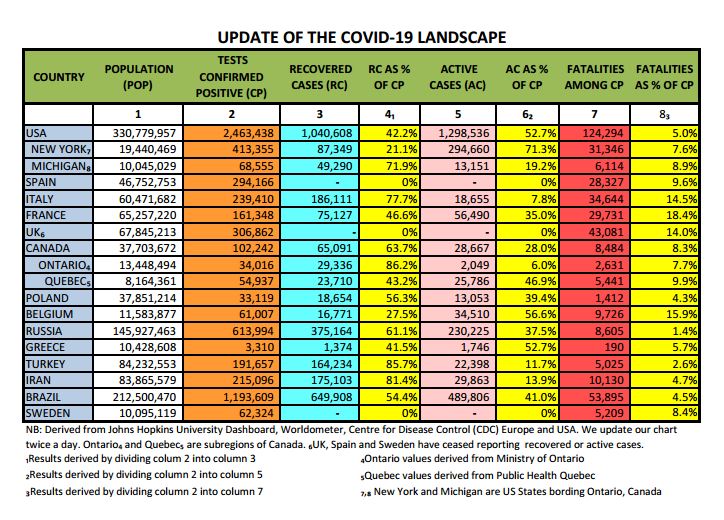 UPDATE OF THE COVID-19 LANDSCAPE

| COUNTRY | POPULATION (POP) | TESTS CONFIRMED POSITIVE (CP) | RECOVERED CASES (RC) | RC AS % OF CP | ACTIVE CASES (AC) | AC AS % OF CP | FATALITIES AMONG CP | FATALITIES AS % OF CP |
|---|---|---|---|---|---|---|---|---|
| | 1 | 2 | 3 | $4_1$ | 5 | $6_2$ | 7 | $8_3$ |
| USA | 330,779,957 | 2,463,438 | 1,040,608 | 42.2% | 1,298,536 | 52.7% | 124,294 | 5.0% |
| NEW YORK$_7$ | 19,440,469 | 413,355 | 87,349 | 21.1% | 294,660 | 71.3% | 31,346 | 7.6% |
| MICHIGAN$_8$ | 10,045,029 | 68,555 | 49,290 | 71.9% | 13,151 | 19.2% | 6,114 | 8.9% |
| SPAIN | 46,752,753 | 294,166 | - | 0% | - | 0% | 28,327 | 9.6% |
| ITALY | 60,471,682 | 239,410 | 186,111 | 77.7% | 18,655 | 7.8% | 34,644 | 14.5% |
| FRANCE | 65,257,220 | 161,348 | 75,127 | 46.6% | 56,490 | 35.0% | 29,731 | 18.4% |
| UK$_6$ | 67,845,213 | 306,862 | - | 0% | - | 0% | 43,081 | 14.0% |
| CANADA | 37,703,672 | 102,242 | 65,091 | 63.7% | 28,667 | 28.0% | 8,484 | 8.3% |
| ONTARIO$_4$ | 13,448,494 | 34,016 | 29,336 | 86.2% | 2,049 | 6.0% | 2,631 | 7.7% |
| QUEBEC$_5$ | 8,164,361 | 54,937 | 23,710 | 43.2% | 25,786 | 46.9% | 5,441 | 9.9% |
| POLAND | 37,851,214 | 33,119 | 18,654 | 56.3% | 13,053 | 39.4% | 1,412 | 4.3% |
| BELGIUM | 11,583,877 | 61,007 | 16,771 | 27.5% | 34,510 | 56.6% | 9,726 | 15.9% |
| RUSSIA | 145,927,463 | 613,994 | 375,164 | 61.1% | 230,225 | 37.5% | 8,605 | 1.4% |
| GREECE | 10,428,608 | 3,310 | 1,374 | 41.5% | 1,746 | 52.7% | 190 | 5.7% |
| TURKEY | 84,232,553 | 191,657 | 164,234 | 85.7% | 22,398 | 11.7% | 5,025 | 2.6% |
| IRAN | 83,865,579 | 215,096 | 175,103 | 81.4% | 29,863 | 13.9% | 10,130 | 4.7% |
| BRAZIL | 212,500,470 | 1,193,609 | 649,908 | 54.4% | 489,806 | 41.0% | 53,895 | 4.5% |
| SWEDEN | 10,095,119 | 62,324 | - | 0% | - | 0% | 5,209 | 8.4% |

NB: Derived from Johns Hopkins University Dashboard, Worldometer, Centre for Disease Control (CDC) Europe and USA. We update our chart twice a day. Ontario$_4$ and Quebec$_5$ are subregions of Canada. $_6$UK, Spain and Sweden have ceased reporting recovered or active cases.
$_1$Results derived by dividing colum 2 into column 3
$_2$Results derived by dividing column 2 into column 5
$_3$Results derived by dividing column 2 into column 7
$_4$Ontario values derived from Ministry of Ontario
$_5$Quebec values derived from Public Health Quebec
$_{7,8}$ New York and Michigan are US States bording Ontario, Canada